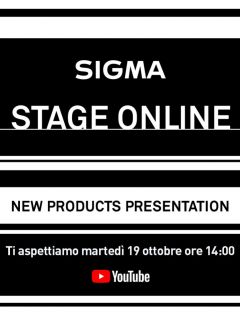 SIGMA

STAGE ONLINE

NEW PRODUCTS PRESENTATION

Ti aspettiamo martedì 19 ottobre ore 14:00

YouTube